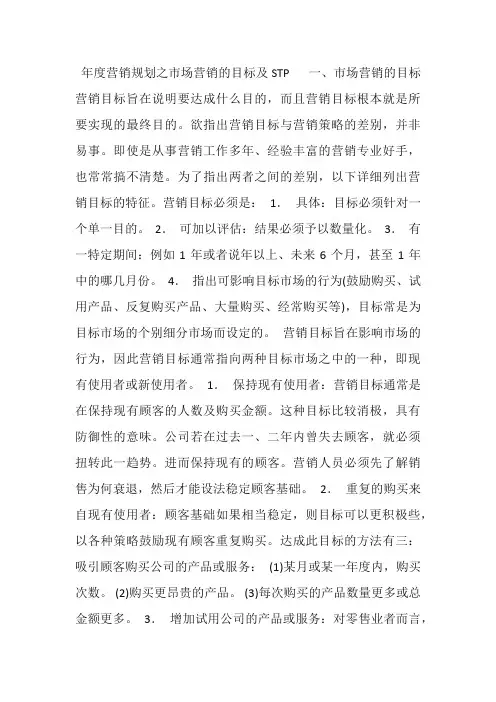 年度营销规划之市场营销的目标及 STP　一、市场营销的目标　营销目标旨在说明要达成什么目的，而且营销目标根本就是所要实现的最终目的。欲指出营销目标与营销策略的差别，并非易事。即使是从事营销工作多年、经验丰富的营销专业好手，也常常搞不清楚。为了指出两者之间的差别，以下详细列出营销目标的特征。营销目标必须是：　1.　具体：目标必须针对一个单一目的。　2.　可加以评估：结果必须予以数量化。　3.　有一特定期间：例如 1 年或者说年以上、未来 6 个月，甚至 1 年中的哪几月份。　4.　指出可影响目标市场的行为(鼓励购买、试用产品、反复购买产品、大量购买、经常购买等)，目标常是为目标市场的个别细分市场而设定的。　营销目标旨在影响市场的行为，因此营销目标通常指向两种目标市场之中的一种，即现有使用者或新使用者。　1.　保持现有使用者：营销目标通常是在保持现有顾客的人数及购买金额。这种目标比较消极，具有防御性的意味。公司若在过去一、二年内曾失去顾客，就必须扭转此一趋势。进而保持现有的顾客。营销人员必须先了解销售为何衰退，然后才能设法稳定顾客基础。　2.　重复的购买来自现有使用者：顾客基础如果相当稳定，则目标可以更积极些，以各种策略鼓励现有顾客重复购买。达成此目标的方法有三：吸引顾客购买公司的产品或服务：　(1)某月或某一年度内，购买次数。　(2)购买更昂贵的产品。　(3)每次购买的产品数量更多或总金额更多。　3.　增加试用公司的产品或服务：对零售业者而言，